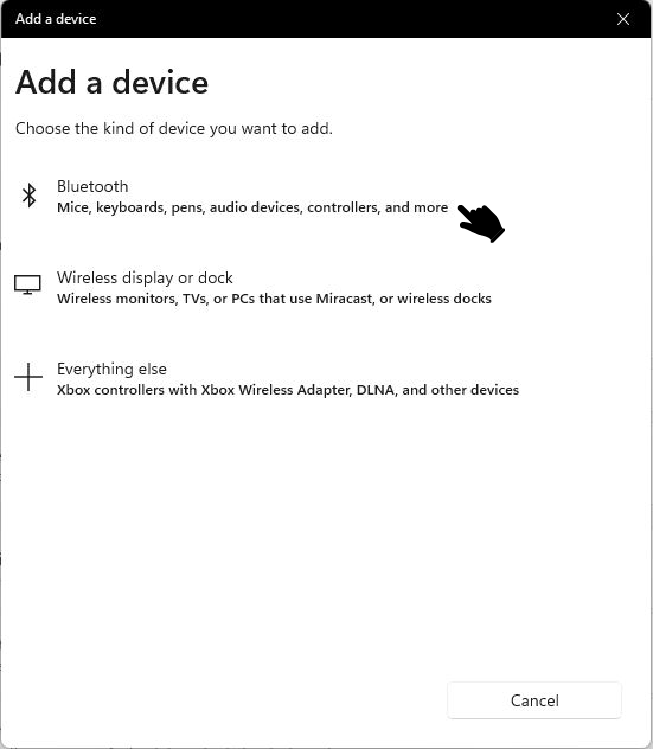 Add a device

Add a device

Choose the kind of device you want to add.

Bluetooth
Mice, keyboards, pens, audio devices, controllers, and more

Wireless display or dock
Wireless monitors, TVs, or PCs that use Miracast, or wireless docks

Everything else
Xbox controllers with Xbox Wireless Adapter, DLNA, and other devices

Cancel